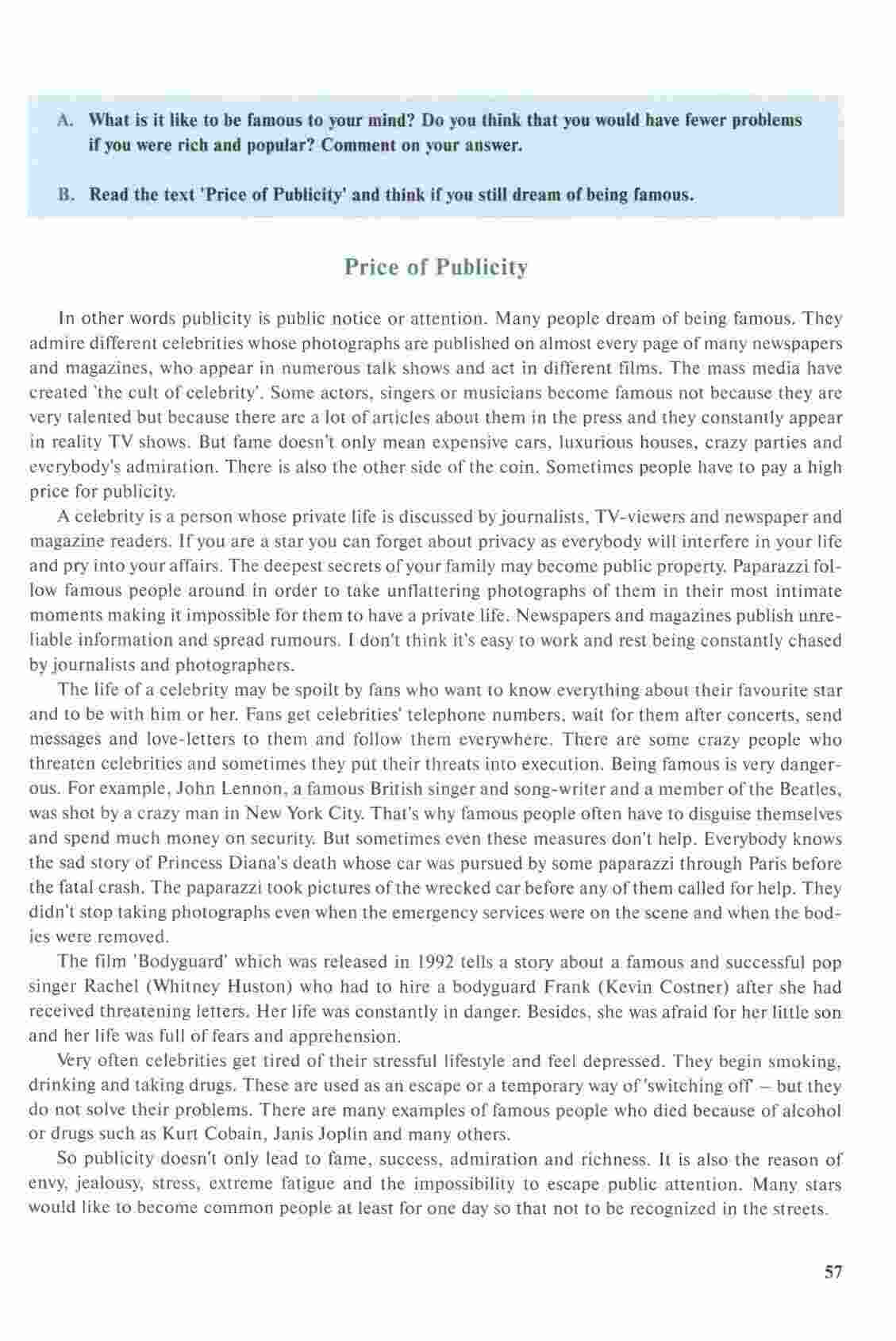 A. What is it like to be famous to your mind? Do you think that you would have fewer problems if you were rich and popular? Comment on your answer.

B. Read the text 'Price of Publicity' and think if you still dream of being famous.

Price of Publicity

In other words publicity is public notice or attention. Many people dream of being famous. They admire different celebrities whose photographs are published on almost every page of many newspapers and magazines, who appear in numerous talk shows and act in different films. The mass media have created 'the cult of celebrity'. Some actors, singers or musicians become famous not because they are very talented but because there are a lot of articles about them in the press and they constantly appear in reality TV shows. But fame doesn't only mean expensive cars, luxurious houses, crazy parties and everybody's admiration. There is also the other side of the coin. Sometimes people have to pay a high price for publicity.

A celebrity is a person whose private life is discussed by journalists, TV-viewers and newspaper and magazine readers. If you are a star you can forget about privacy as everybody will interfere in your life and pry into your affairs. The deepest secrets of your family may become public property. Paparazzi follow famous people around in order to take unflattering photographs of them in their most intimate moments making it impossible for them to have a private life. Newspapers and magazines publish unreliable information and spread rumours. I don't think it's easy to work and rest being constantly chased by journalists and photographers.

The life of a celebrity may be spoilt by fans who want to know everything about their favourite star and to be with him or her. Fans get celebrities' telephone numbers, wait for them after concerts, send messages and love-letters to them and follow them everywhere. There are some crazy people who threaten celebrities and sometimes they put their threats into execution. Being famous is very dangerous. For example, John Lennon, a famous British singer and song-writer and a member of the Beatles, was shot by a crazy man in New York City. That's why famous people often have to disguise themselves and spend much money on security. But sometimes even these measures don't help. Everybody knows the sad story of Princess Diana's death whose car was pursued by some paparazzi through Paris before the fatal crash. The paparazzi took pictures of the wrecked car before any of them called for help. They didn't stop taking photographs even when the emergency services were on the scene and when the bodies were removed.

The film 'Bodyguard' which was released in 1992 tells a story about a famous and successful pop singer Rachel (Whitney Huston) who had to hire a bodyguard Frank (Kevin Costner) after she had received threatening letters. Her life was constantly in danger. Besides, she was afraid for her little son and her life was full of fears and apprehension.

Very often celebrities get tired of their stressful lifestyle and feel depressed. They begin smoking, drinking and taking drugs. These are used as an escape or a temporary way of 'switching off' – but they do not solve their problems. There are many examples of famous people who died because of alcohol or drugs such as Kurt Cobain, Janis Joplin and many others.

So publicity doesn't only lead to fame, success, admiration and richness. It is also the reason of envy, jealousy, stress, extreme fatigue and the impossibility to escape public attention. Many stars would like to become common people at least for one day so that not to be recognized in the streets.

57